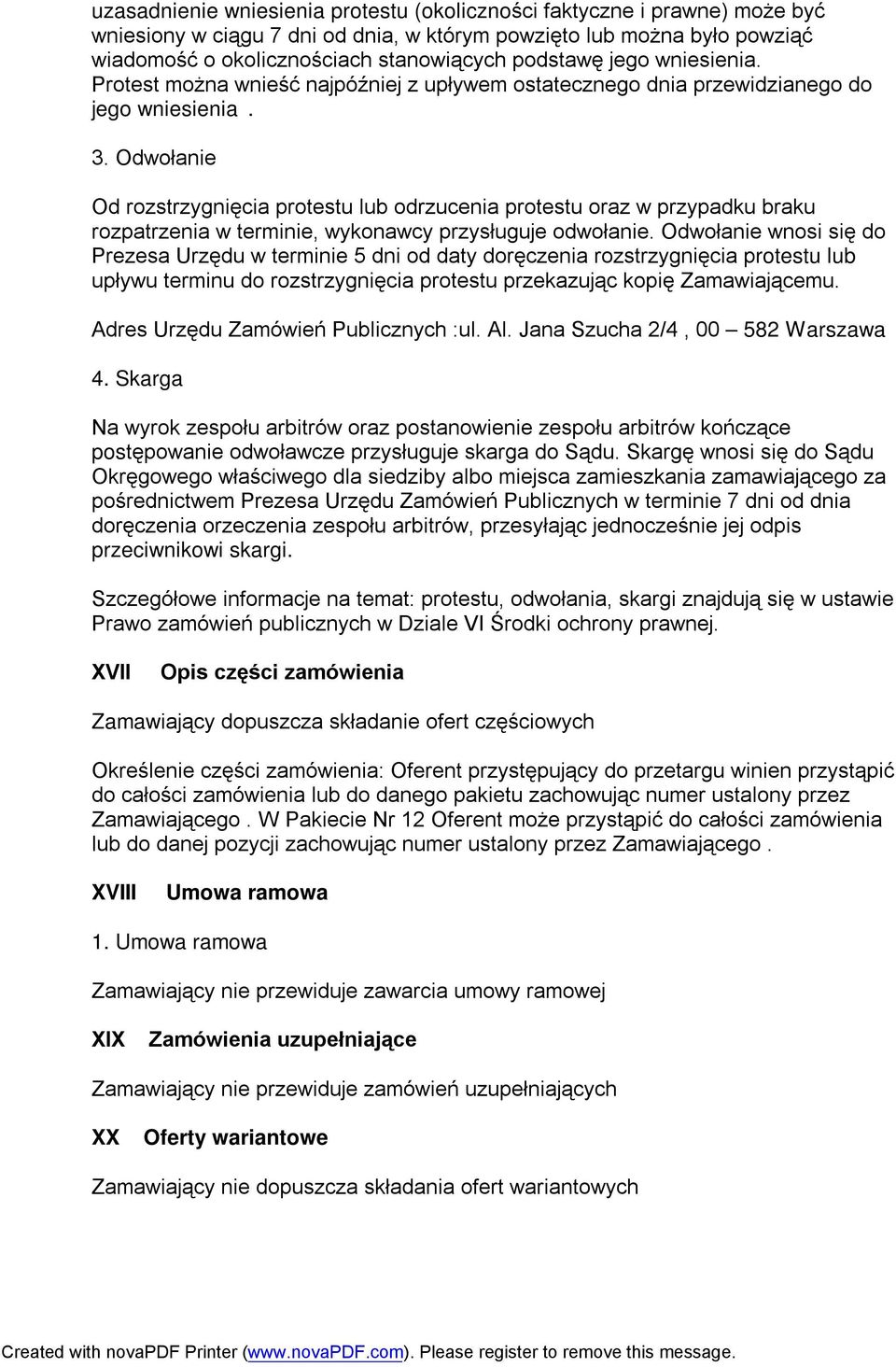 uzasadnienie wniesienia protestu (okoliczności faktyczne i prawne) może być wniesiony w ciągu 7 dni od dnia, w którym powzięto lub można było powziąć wiadomość o okolicznościach stanowiących podstawę jego wniesienia. Protest można wnieść najpóźniej z upływem ostatecznego dnia przewidzianego do jego wniesienia .

3. Odwołanie

Od rozstrzygnięcia protestu lub odrzucenia protestu oraz w przypadku braku rozpatrzenia w terminie, wykonawcy przysługuje odwołanie. Odwołanie wnosi się do Prezesa Urzędu w terminie 5 dni od daty doręczenia rozstrzygnięcia protestu lub upływu terminu do rozstrzygnięcia protestu przekazując kopię Zamawiającemu.

Adres Urzędu Zamówień Publicznych :ul. Al. Jana Szucha 2/4 , 00 – 582 Warszawa

4. Skarga

Na wyrok zespołu arbitrów oraz postanowienie zespołu arbitrów kończące postępowanie odwoławcze przysługuje skarga do Sądu. Skargę wnosi się do Sądu Okręgowego właściwego dla siedziby albo miejsca zamieszkania zamawiającego za pośrednictwem Prezesa Urzędu Zamówień Publicznych w terminie 7 dni od dnia doręczenia orzeczenia zespołu arbitrów, przesyłając jednocześnie jej odpis przeciwnikowi skargi.

Szczegółowe informacje na temat: protestu, odwołania, skargi znajdują się w ustawie Prawo zamówień publicznych w Dziale VI Środki ochrony prawnej.

XVII Opis części zamówienia

Zamawiający dopuszcza składanie ofert częściowych

Określenie części zamówienia: Oferent przystępujący do przetargu winien przystąpić do całości zamówienia lub do danego pakietu zachowując numer ustalony przez Zamawiającego . W Pakiecie Nr 12 Oferent może przystąpić do całości zamówienia lub do danej pozycji zachowując numer ustalony przez Zamawiającego .

XVIII Umowa ramowa

1. Umowa ramowa

Zamawiający nie przewiduje zawarcia umowy ramowej

XIX Zamówienia uzupełniające

Zamawiający nie przewiduje zamówień uzupełniających

XX Oferty wariantowe

Zamawiający nie dopuszcza składania ofert wariantowych

Created with novaPDF Printer (www.novaPDF.com). Please register to remove this message.